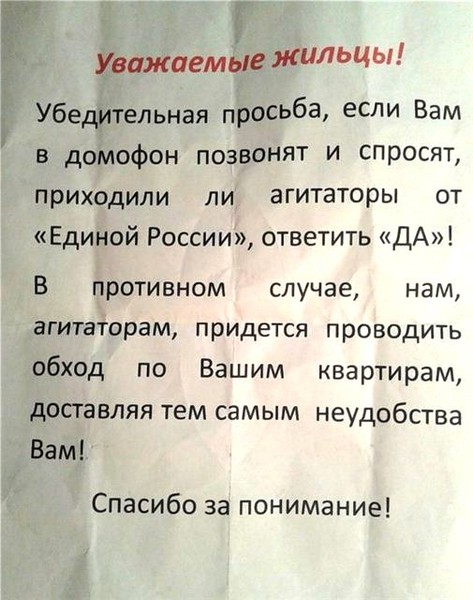 Уважаемые жильцы!

Убедительная просьба, если Вам в домофон позвонят и спросят, приходили ли агитаторы от «Единой России», ответить «ДА»!

В противном случае, нам, агитаторам, придется проводить обход по Вашим квартирам, доставляя тем самым неудобства Вам!

Спасибо за понимание!